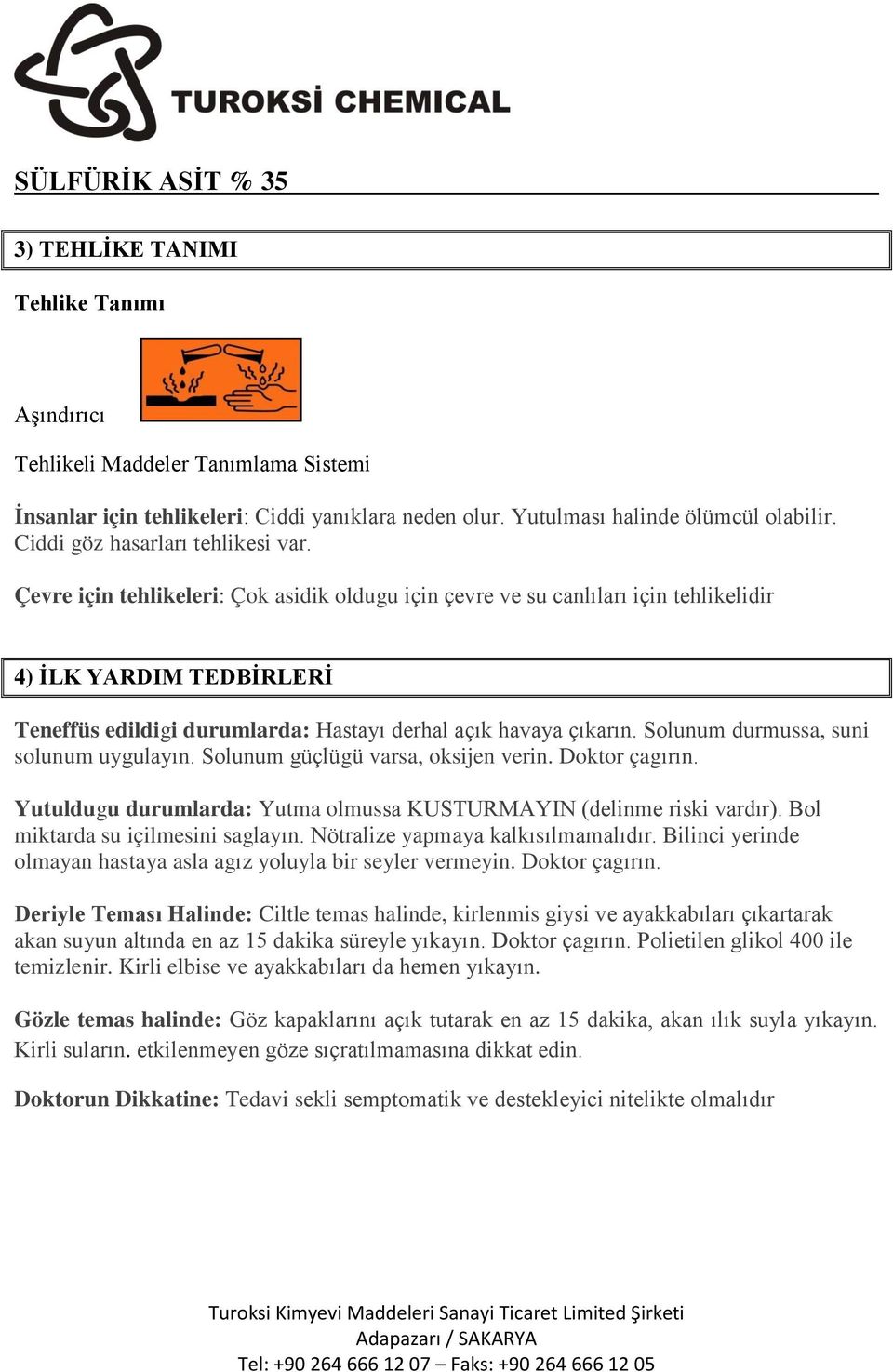 TUROKSİ CHEMICAL

SÜLFÜRİK ASİT % 35

3) TEHLİKE TANIMI

Tehlike Tanımı

Aşındırıcı

Tehlikeli Maddeler Tanımlama Sistemi

İnsanlar için tehlikeleri: Ciddi yanıklara neden olur. Yutulması halinde ölümcül olabilir. Ciddi göz hasarları tehlikesi var.

Çevre için tehlikeleri: Çok asidik oldugu için çevre ve su canlıları için tehlikelidir

4) İLK YARDIM TEDBİRLERİ

Teneffüs edildigi durumlarda: Hastayı derhal açık havaya çıkarın. Solunum durmussa, suni solunum uygulayın. Solunum güçlügü varsa, oksijen verin. Doktor çagırın.

Yutuldugu durumlarda: Yutma olmussa KUSTURMAYIN (delinme riski vardır). Bol miktarda su içilmesini saglayın. Nötralize yapmaya kalkısılmamalıdır. Bilinci yerinde olmayan hastaya asla agız yoluyla bir seyler vermeyin. Doktor çagırın.

Deriyle Teması Halinde: Ciltle temas halinde, kirlenmis giysi ve ayakkabıları çıkartarak akan suyun altında en az 15 dakika süreyle yıkayın. Doktor çagırın. Polietilen glikol 400 ile temizlenir. Kirli elbise ve ayakkabıları da hemen yıkayın.

Gözle temas halinde: Göz kapaklarını açık tutarak en az 15 dakika, akan ılık suyla yıkayın. Kirli suların. etkilenmeyen göze sıçratılmamasına dikkat edin.

Doktorun Dikkatine: Tedavi sekli semptomatik ve destekleyici nitelikte olmalıdır

Turoksi Kimyevi Maddeleri Sanayi Ticaret Limited Şirketi
Adapazarı / SAKARYA
Tel: +90 264 666 12 07 – Faks: +90 264 666 12 05